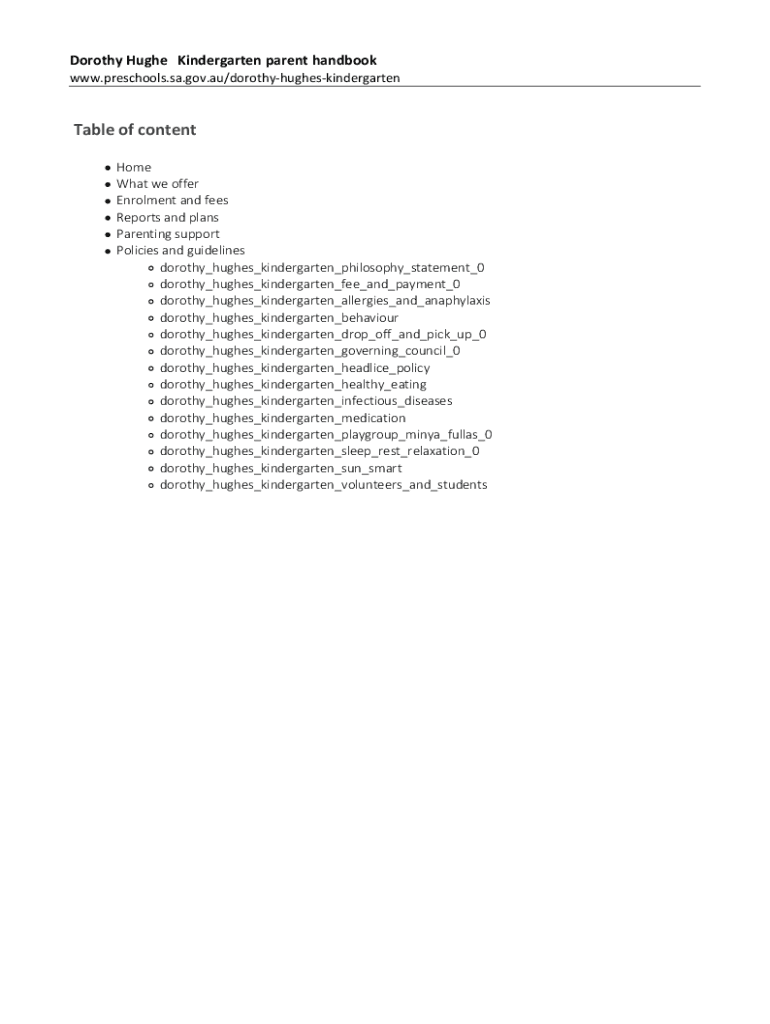 Dorothy Hughe  Kindergarten parent handbook
www.preschools.sa.gov.au/dorothy-hughes-kindergarten

Table of content

- Home
- What we offer
- Enrolment and fees
- Reports and plans
- Parenting support
- Policies and guidelines
  - dorothy_hughes_kindergarten_philosophy_statement_0
  - dorothy_hughes_kindergarten_fee_and_payment_0
  - dorothy_hughes_kindergarten_allergies_and_anaphylaxis
  - dorothy_hughes_kindergarten_behaviour
  - dorothy_hughes_kindergarten_drop_off_and_pick_up_0
  - dorothy_hughes_kindergarten_governing_council_0
  - dorothy_hughes_kindergarten_headlice_policy
  - dorothy_hughes_kindergarten_healthy_eating
  - dorothy_hughes_kindergarten_infectious_diseases
  - dorothy_hughes_kindergarten_medication
  - dorothy_hughes_kindergarten_playgroup_minya_fullas_0
  - dorothy_hughes_kindergarten_sleep_rest_relaxation_0
  - dorothy_hughes_kindergarten_sun_smart
  - dorothy_hughes_kindergarten_volunteers_and_students